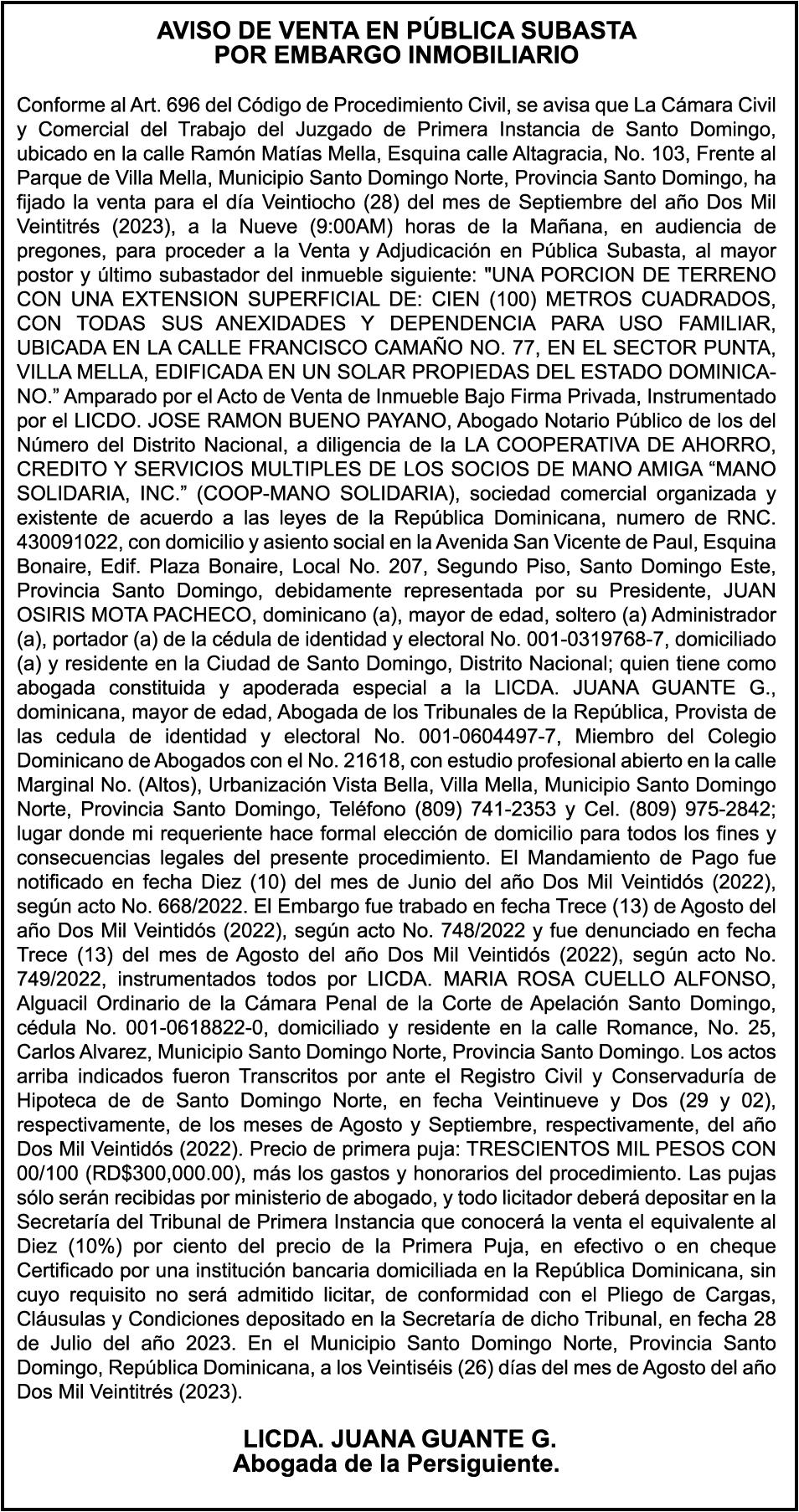 AVISO DE VENTA EN PÚBLICA SUBASTA
POR EMBARGO INMOBILIARIO

Conforme al Art. 696 del Código de Procedimiento Civil, se avisa que La Cámara Civil y Comercial del Trabajo del Juzgado de Primera Instancia de Santo Domingo, ubicado en la calle Ramón Matías Mella, Esquina calle Altagracia, No. 103, Frente al Parque de Villa Mella, Municipio Santo Domingo Norte, Provincia Santo Domingo, ha fijado la venta para el día Veintiocho (28) del mes de Septiembre del año Dos Mil Veintitrés (2023), a la Nueve (9:00AM) horas de la Mañana, en audiencia de pregones, para proceder a la Venta y Adjudicación en Pública Subasta, al mayor postor y último subastador del inmueble siguiente: "UNA PORCION DE TERRENO CON UNA EXTENSION SUPERFICIAL DE: CIEN (100) METROS CUADRADOS, CON TODAS SUS ANEXIDADES Y DEPENDENCIA PARA USO FAMILIAR, UBICADA EN LA CALLE FRANCISCO CAMAÑO NO. 77, EN EL SECTOR PUNTA, VILLA MELLA, EDIFICADA EN UN SOLAR PROPIEDAS DEL ESTADO DOMINICANO.” Amparado por el Acto de Venta de Inmueble Bajo Firma Privada, Instrumentado por el LICDO. JOSE RAMON BUENO PAYANO, Abogado Notario Público de los del Número del Distrito Nacional, a diligencia de la LA COOPERATIVA DE AHORRO, CREDITO Y SERVICIOS MULTIPLES DE LOS SOCIOS DE MANO AMIGA “MANO SOLIDARIA, INC.” (COOP-MANO SOLIDARIA), sociedad comercial organizada y existente de acuerdo a las leyes de la República Dominicana, numero de RNC. 430091022, con domicilio y asiento social en la Avenida San Vicente de Paul, Esquina Bonaire, Edif. Plaza Bonaire, Local No. 207, Segundo Piso, Santo Domingo Este, Provincia Santo Domingo, debidamente representada por su Presidente, JUAN OSIRIS MOTA PACHECO, dominicano (a), mayor de edad, soltero (a) Administrador (a), portador (a) de la cédula de identidad y electoral No. 001-0319768-7, domiciliado (a) y residente en la Ciudad de Santo Domingo, Distrito Nacional; quien tiene como abogada constituida y apoderada especial a la LICDA. JUANA GUANTE G., dominicana, mayor de edad, Abogada de los Tribunales de la República, Provista de las cedula de identidad y electoral No. 001-0604497-7, Miembro del Colegio Dominicano de Abogados con el No. 21618, con estudio profesional abierto en la calle Marginal No. (Altos), Urbanización Vista Bella, Villa Mella, Municipio Santo Domingo Norte, Provincia Santo Domingo, Teléfono (809) 741-2353 y Cel. (809) 975-2842; lugar donde mi requeriente hace formal elección de domicilio para todos los fines y consecuencias legales del presente procedimiento. El Mandamiento de Pago fue notificado en fecha Diez (10) del mes de Junio del año Dos Mil Veintidós (2022), según acto No. 668/2022. El Embargo fue trabado en fecha Trece (13) de Agosto del año Dos Mil Veintidós (2022), según acto No. 748/2022 y fue denunciado en fecha Trece (13) del mes de Agosto del año Dos Mil Veintidós (2022), según acto No. 749/2022, instrumentados todos por LICDA. MARIA ROSA CUELLO ALFONSO, Alguacil Ordinario de la Cámara Penal de la Corte de Apelación Santo Domingo, cédula No. 001-0618822-0, domiciliado y residente en la calle Romance, No. 25, Carlos Alvarez, Municipio Santo Domingo Norte, Provincia Santo Domingo. Los actos arriba indicados fueron Transcritos por ante el Registro Civil y Conservaduría de Hipoteca de de Santo Domingo Norte, en fecha Veintinueve y Dos (29 y 02), respectivamente, de los meses de Agosto y Septiembre, respectivamente, del año Dos Mil Veintidós (2022). Precio de primera puja: TRESCIENTOS MIL PESOS CON 00/100 (RD$300,000.00), más los gastos y honorarios del procedimiento. Las pujas sólo serán recibidas por ministerio de abogado, y todo licitador deberá depositar en la Secretaría del Tribunal de Primera Instancia que conocerá la venta el equivalente al Diez (10%) por ciento del precio de la Primera Puja, en efectivo o en cheque Certificado por una institución bancaria domiciliada en la República Dominicana, sin cuyo requisito no será admitido licitar, de conformidad con el Pliego de Cargas, Cláusulas y Condiciones depositado en la Secretaría de dicho Tribunal, en fecha 28 de Julio del año 2023. En el Municipio Santo Domingo Norte, Provincia Santo Domingo, República Dominicana, a los Veintiséis (26) días del mes de Agosto del año Dos Mil Veintitrés (2023).

LICDA. JUANA GUANTE G.
Abogada de la Persiguiente.